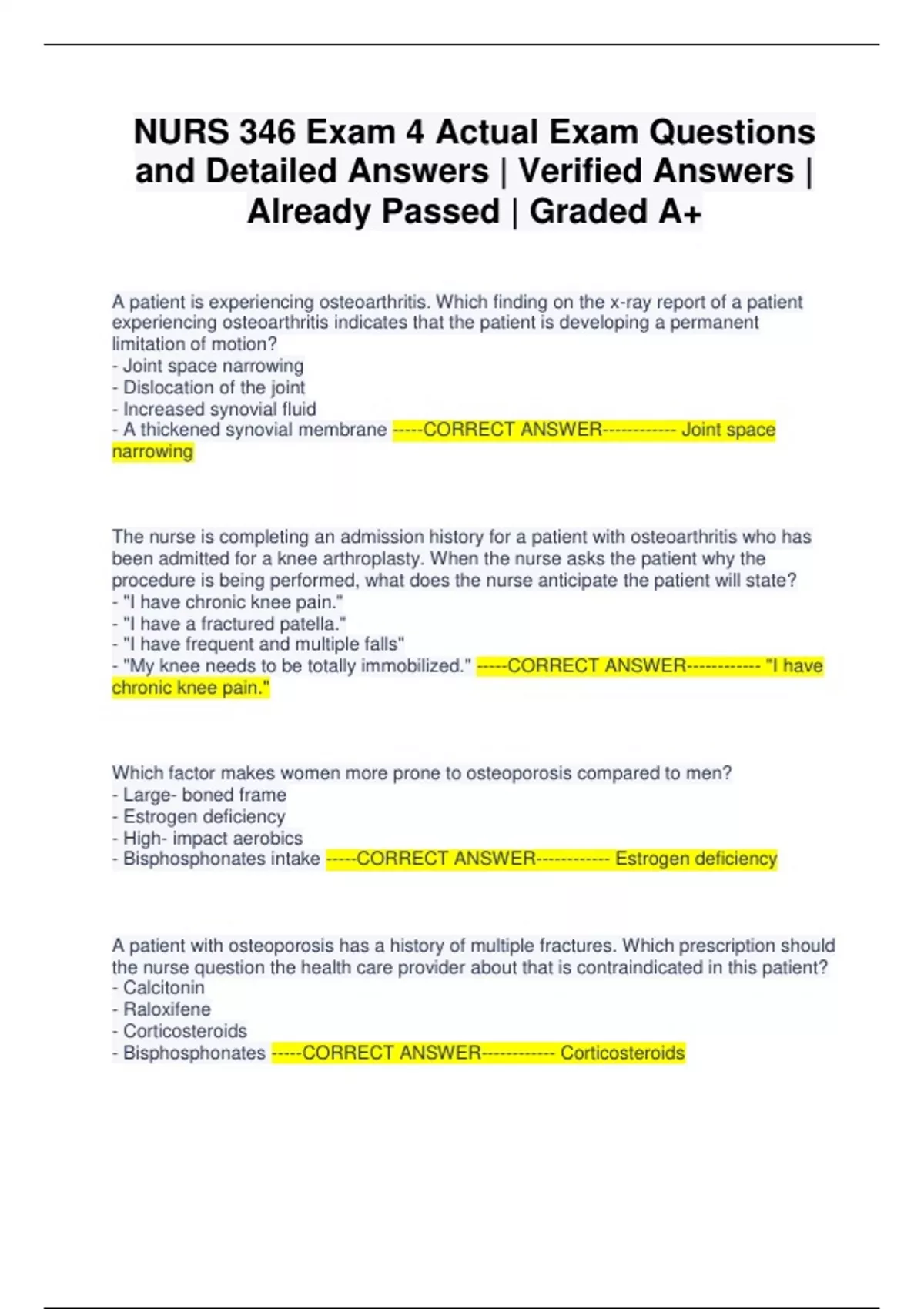 NURS 346 Exam 4 Actual Exam Questions and Detailed Answers | Verified Answers | Already Passed | Graded A+

A patient is experiencing osteoarthritis. Which finding on the x-ray report of a patient experiencing osteoarthritis indicates that the patient is developing a permanent limitation of motion?
- Joint space narrowing
- Dislocation of the joint
- Increased synovial fluid
- A thickened synovial membrane -----CORRECT ANSWER------------ Joint space narrowing

The nurse is completing an admission history for a patient with osteoarthritis who has been admitted for a knee arthroplasty. When the nurse asks the patient why the procedure is being performed, what does the nurse anticipate the patient will state?
- "I have chronic knee pain."
- "I have a fractured patella."
- "I have frequent and multiple falls"
- "My knee needs to be totally immobilized." -----CORRECT ANSWER------------ "I have chronic knee pain."

Which factor makes women more prone to osteoporosis compared to men?
- Large- boned frame
- Estrogen deficiency
- High- impact aerobics
- Bisphosphonates intake -----CORRECT ANSWER------------ Estrogen deficiency

A patient with osteoporosis has a history of multiple fractures. Which prescription should the nurse question the health care provider about that is contraindicated in this patient?
- Calcitonin
- Raloxifene
- Corticosteroids
- Bisphosphonates -----CORRECT ANSWER------------ Corticosteroids